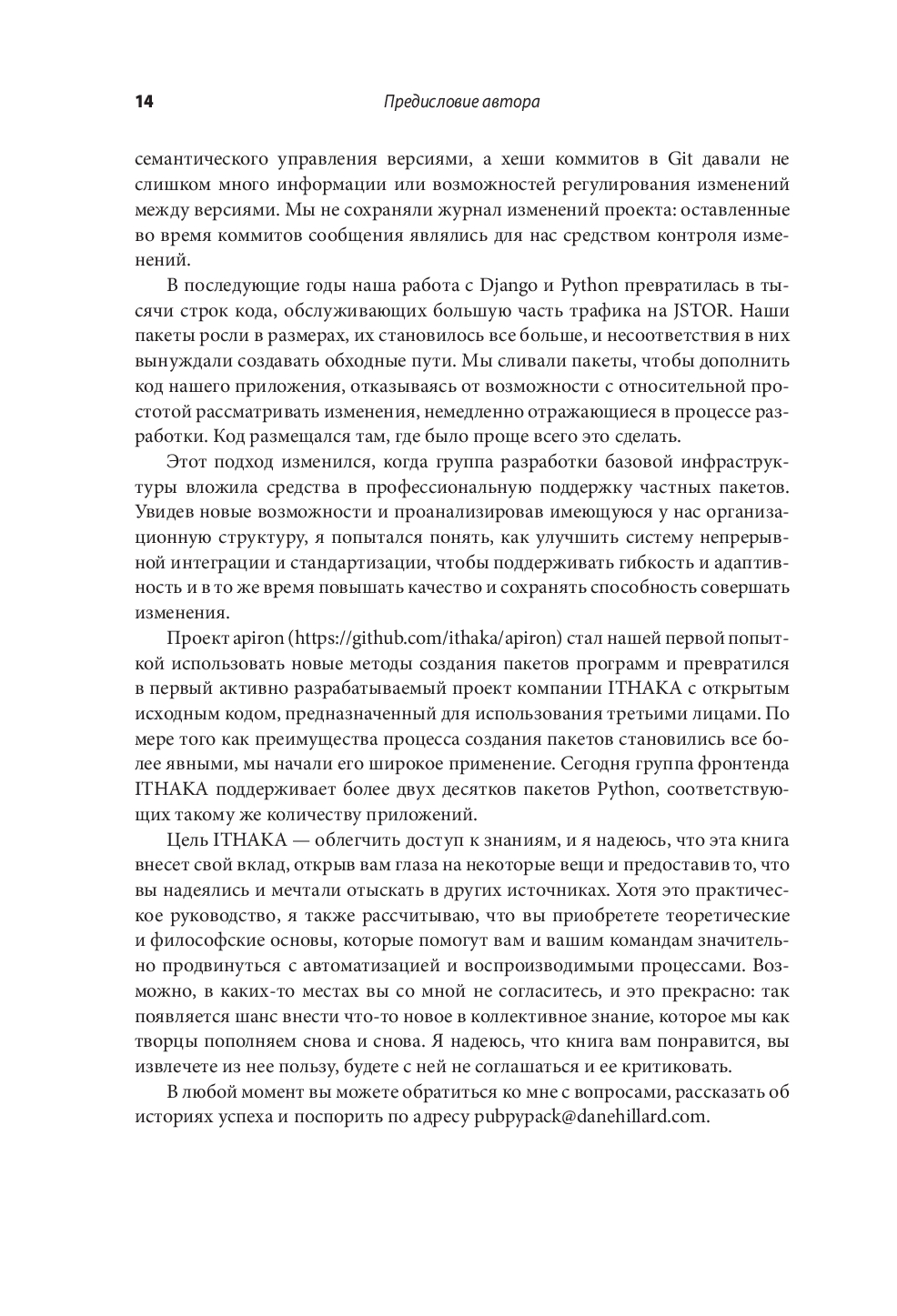 14 Предисловие автора

семантического управления версиями, а хеши коммитов в Git давали не слишком много информации или возможностей регулирования изменений между версиями. Мы не сохраняли журнал изменений проекта: оставленные во время коммитов сообщения являлись для нас средством контроля изменений.

В последующие годы наша работа с Django и Python превратилась в тысячи строк кода, обслуживающих большую часть трафика на JSTOR. Наши пакеты росли в размерах, их становилось все больше, и несоответствия в них вынуждали создавать обходные пути. Мы сливали пакеты, чтобы дополнить код нашего приложения, отказываясь от возможности с относительной простотой рассматривать изменения, немедленно отражающиеся в процессе разработки. Код размещался там, где было проще всего это сделать.

Этот подход изменился, когда группа разработки базовой инфраструктуры вложила средства в профессиональную поддержку частных пакетов. Увидев новые возможности и проанализировав имеющуюся у нас организационную структуру, я попытался понять, как улучшить систему непрерывной интеграции и стандартизации, чтобы поддерживать гибкость и адаптивность и в то же время повышать качество и сохранять способность совершать изменения.

Проект apiron (https://github.com/ithaka/apiron) стал нашей первой попыткой использовать новые методы создания пакетов программ и превратился в первый активно разрабатываемый проект компании ITHAKA с открытым исходным кодом, предназначенный для использования третьими лицами. По мере того как преимущества процесса создания пакетов становились все более явными, мы начали его широкое применение. Сегодня группа фронтенда ITHAKA поддерживает более двух десятков пакетов Python, соответствующих такому же количеству приложений.

Цель ITHAKA — облегчить доступ к знаниям, и я надеюсь, что эта книга внесет свой вклад, открыв вам глаза на некоторые вещи и предоставив то, что вы надеялись и мечтали отыскать в других источниках. Хотя это практическое руководство, я также рассчитываю, что вы приобретете теоретические и философские основы, которые помогут вам и вашим командам значительно продвинуться с автоматизацией и воспроизводимыми процессами. Возможно, в каких-то местах вы со мной не согласитесь, и это прекрасно: так появляется шанс внести что-то новое в коллективное знание, которое мы как творцы пополняем снова и снова. Я надеюсь, что книга вам понравится, вы извлечете из нее пользу, будете с ней не соглашаться и ее критиковать.

В любой момент вы можете обратиться ко мне с вопросами, рассказать об историях успеха и поспорить по адресу pubpypack@danehillard.com.